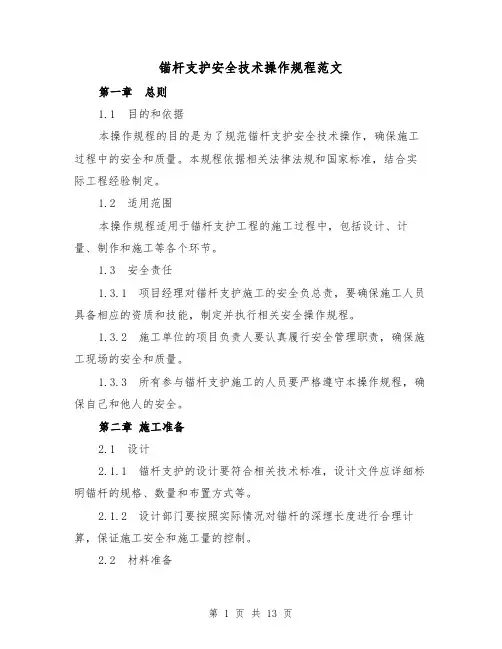 锚杆支护安全技术操作规程范文

第一章 总则

1.1 目的和依据

本操作规程的目的是为了规范锚杆支护安全技术操作，确保施工过程中的安全和质量。本规程依据相关法律法规和国家标准，结合实际工程经验制定。

1.2 适用范围

本操作规程适用于锚杆支护工程的施工过程中，包括设计、计量、制作和施工等各个环节。

1.3 安全责任

1.3.1 项目经理对锚杆支护施工的安全负总责，要确保施工人员具备相应的资质和技能，制定并执行相关安全操作规程。

1.3.2 施工单位的项目负责人要认真履行安全管理职责，确保施工现场的安全和质量。

1.3.3 所有参与锚杆支护施工的人员要严格遵守本操作规程，确保自己和他人的安全。

第二章 施工准备

2.1 设计

2.1.1 锚杆支护的设计要符合相关技术标准，设计文件应详细标明锚杆的规格、数量和布置方式等。

2.1.2 设计部门要按照实际情况对锚杆的深埋长度进行合理计算，保证施工安全和施工量的控制。

2.2 材料准备

第 1 页 共 13 页